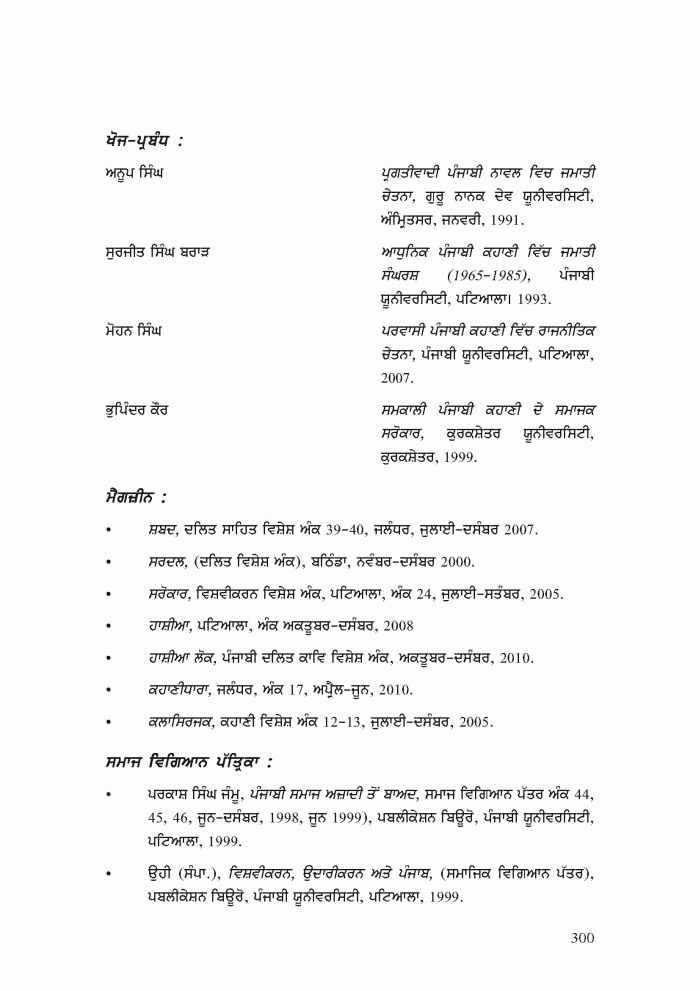 ਖੋਜ-ਪ੍ਰਬੰਧ :

ਅਨੂਪ ਸਿੰਘ

ਪ੍ਰਗਤੀਵਾਦੀ ਪੰਜਾਬੀ ਨਾਵਲ ਵਿਚ ਜਮਾਤੀ ਚੇਤਨਾ, ਗੁਰੂ ਨਾਨਕ ਦੇਵ ਯੂਨੀਵਰਸਿਟੀ, ਅੰਮ੍ਰਿਤਸਰ, ਜਨਵਰੀ, 1991.

ਸੁਰਜੀਤ ਸਿੰਘ ਬਰਾੜ

ਆਧੁਨਿਕ ਪੰਜਾਬੀ ਕਹਾਣੀ ਵਿੱਚ ਜਮਾਤੀ ਸੰਘਰਸ਼ (1965-1985), ਪੰਜਾਬੀ ਯੂਨੀਵਰਸਿਟੀ, ਪਟਿਆਲਾ। 1993.

ਮੋਹਨ ਸਿੰਘ

ਪਰਵਾਸੀ ਪੰਜਾਬੀ ਕਹਾਣੀ ਵਿੱਚ ਰਾਜਨੀਤਿਕ ਚੇਤਨਾ, ਪੰਜਾਬੀ ਯੂਨੀਵਰਸਿਟੀ, ਪਟਿਆਲਾ, 2007.

ਭੁਪਿੰਦਰ ਕੌਰ

ਸਮਕਾਲੀ ਪੰਜਾਬੀ ਕਹਾਣੀ ਦੇ ਸਮਾਜਕ ਸਰੋਕਾਰ, ਕੁਰਕਸ਼ੇਤਰ ਯੂਨੀਵਰਸਿਟੀ, ਕੁਰਕਸ਼ੇਤਰ, 1999.

ਮੈਗਜ਼ੀਨ :

• ਸ਼ਬਦ, ਦਲਿਤ ਸਾਹਿਤ ਵਿਸ਼ੇਸ਼ ਅੰਕ 39-40, ਜਲੰਧਰ, ਜੁਲਾਈ-ਦਸੰਬਰ 2007.

• ਸਰਦਲ, (ਦਲਿਤ ਵਿਸ਼ੇਸ਼ ਅੰਕ), ਬਠਿੰਡਾ, ਨਵੰਬਰ-ਦਸੰਬਰ 2000.

• ਸਰੋਕਾਰ, ਵਿਸ਼ਵੀਕਰਨ ਵਿਸ਼ੇਸ਼ ਅੰਕ, ਪਟਿਆਲਾ, ਅੰਕ 24, ਜੁਲਾਈ-ਸਤੰਬਰ, 2005.

• ਹਾਸ਼ੀਆ, ਪਟਿਆਲਾ, ਅੰਕ ਅਕਤੂਬਰ-ਦਸੰਬਰ, 2008

• ਹਾਸ਼ੀਆ ਲੋਕ, ਪੰਜਾਬੀ ਦਲਿਤ ਕਾਵਿ ਵਿਸ਼ੇਸ਼ ਅੰਕ, ਅਕਤੂਬਰ-ਦਸੰਬਰ, 2010.

• ਕਹਾਣੀਧਾਰਾ, ਜਲੰਧਰ, ਅੰਕ 17, ਅਪ੍ਰੈਲ-ਜੂਨ, 2010.

• ਕਲਾਸਿਰਜਕ, ਕਹਾਣੀ ਵਿਸ਼ੇਸ਼ ਅੰਕ 12-13, ਜੁਲਾਈ-ਦਸੰਬਰ, 2005.

ਸਮਾਜ ਵਿਗਿਆਨ ਪੱਤ੍ਰਿਕਾ :

• ਪਰਕਾਸ਼ ਸਿੰਘ ਜੰਮੂ, ਪੰਜਾਬੀ ਸਮਾਜ ਅਜ਼ਾਦੀ ਤੋਂ ਬਾਅਦ, ਸਮਾਜ ਵਿਗਿਆਨ ਪੱਤਰ ਅੰਕ 44, 45, 46, ਜੂਨ-ਦਸੰਬਰ, 1998, ਜੂਨ 1999), ਪਬਲੀਕੇਸ਼ਨ ਬਿਊਰੋ, ਪੰਜਾਬੀ ਯੂਨੀਵਰਸਿਟੀ, ਪਟਿਆਲਾ, 1999.

• ਉਹੀ (ਸੰਪਾ.), ਵਿਸ਼ਵੀਕਰਨ, ਉਦਾਰੀਕਰਨ ਅਤੇ ਪੰਜਾਬ, (ਸਮਾਜਿਕ ਵਿਗਿਆਨ ਪੱਤਰ), ਪਬਲੀਕੇਸ਼ਨ ਬਿਊਰੋ, ਪੰਜਾਬੀ ਯੂਨੀਵਰਸਿਟੀ, ਪਟਿਆਲਾ, 1999.

300